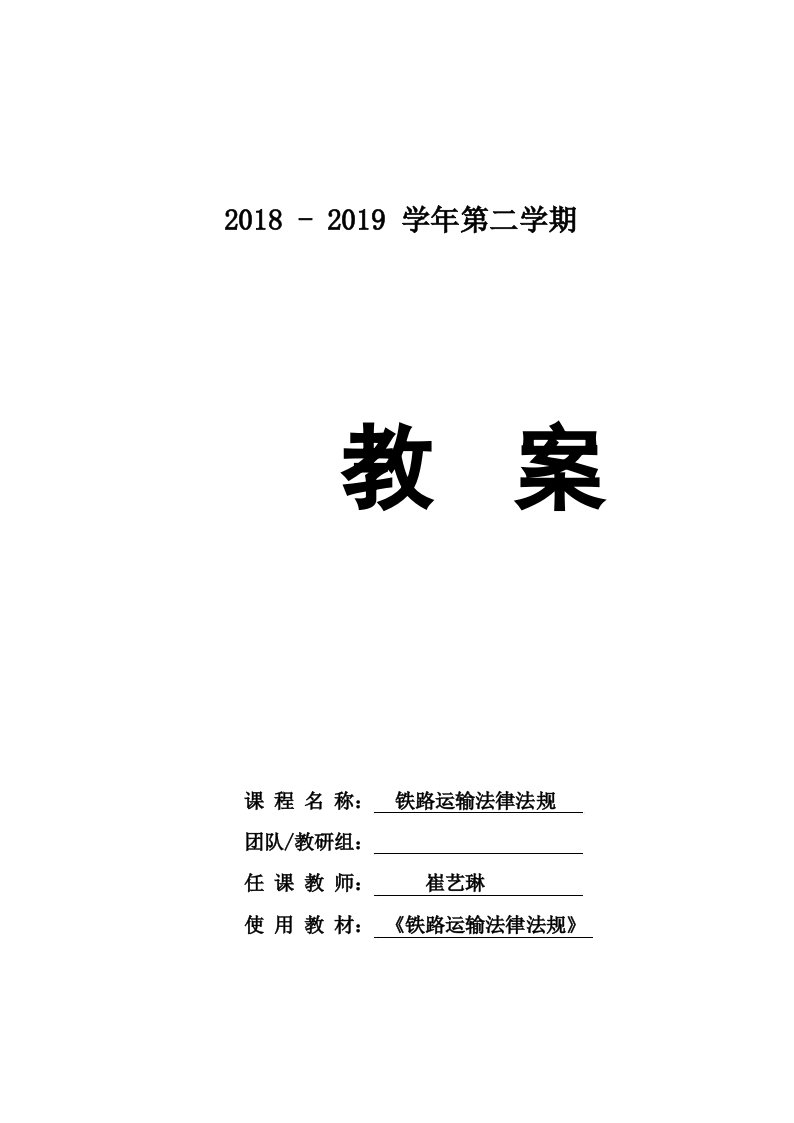 2018 - 2019 学年第二学期

教 案

课 程 名 称： 铁路运输法律法规

团队/教研组：

任 课 教 师： 崔艺琳

使 用 教 材： 《铁路运输法律法规》